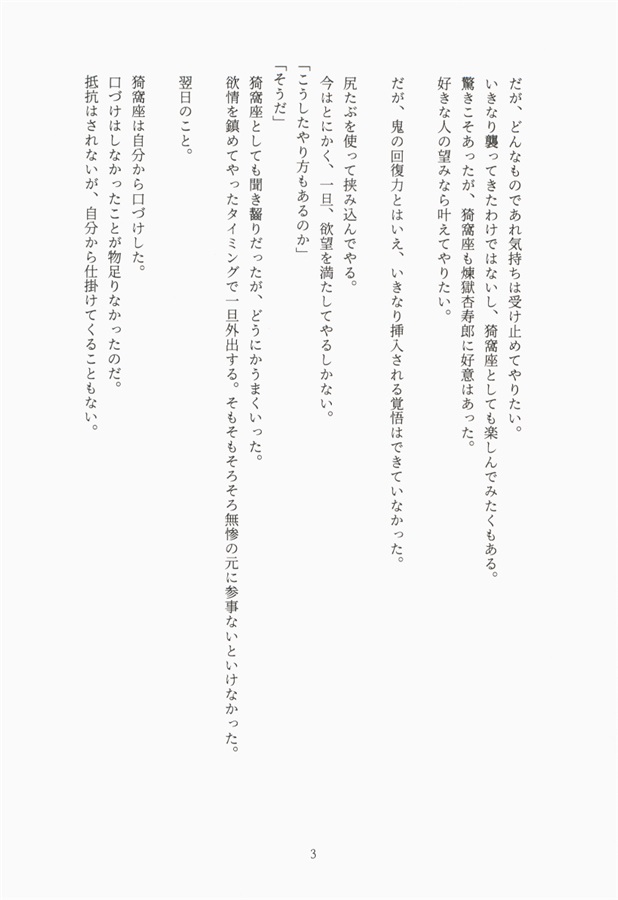 だが、どんなものであれ気持ちは受け止めてやりたい。
いきなり襲ってきたわけではないし、猗窩座としても楽しんでみたくもある。
驚きこそあったが、猗窩座も煉獄杏寿郎に好意はあった。
好きな人の望みなら叶えてやりたい。

だが、鬼の回復力とはいえ、いきなり挿入される覚悟はできていなかった。

尻たぶを使って挟み込んでやる。
今はとにかく、一旦、欲望を満たしてやるしかない。
「こうしたやり方もあるのか」
「そうだ」
猗窩座としても聞き齧りだったが、どうにかうまくいった。
欲情を鎮めてやったタイミングで一旦外出する。そもそもそろそろ無惨の元に参事ないといけなかった。

翌日のこと。

猗窩座は自分から口づけした。
口づけはしなかったことが物足りなかったのだ。
抵抗はされないが、自分から仕掛けてくることもない。

3